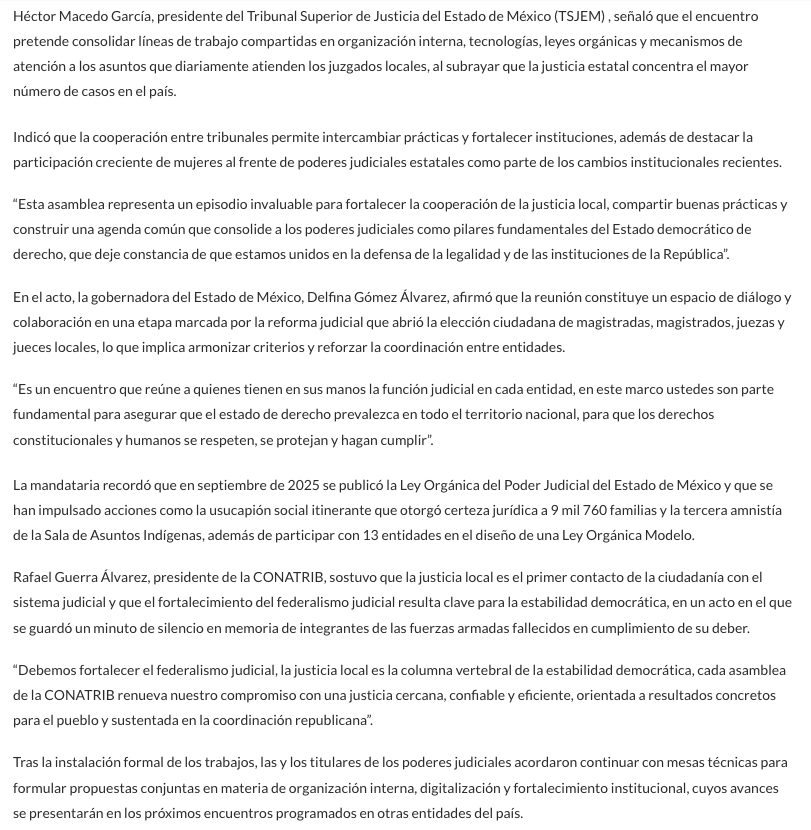 Héctor Macedo García, presidente del Tribunal Superior de Justicia del Estado de México (TSJEM) , señaló que el encuentro pretende consolidar líneas de trabajo compartidas en organización interna, tecnologías, leyes orgánicas y mecanismos de atención a los asuntos que diariamente atienden los juzgados locales, al subrayar que la justicia estatal concentra el mayor número de casos en el país.

Indicó que la cooperación entre tribunales permite intercambiar prácticas y fortalecer instituciones, además de destacar la participación creciente de mujeres al frente de poderes judiciales estatales como parte de los cambios institucionales recientes.

“Esta asamblea representa un episodio invaluable para fortalecer la cooperación de la justicia local, compartir buenas prácticas y construir una agenda común que consolide a los poderes judiciales como pilares fundamentales del Estado democrático de derecho, que deje constancia de que estamos unidos en la defensa de la legalidad y de las instituciones de la República”.

En el acto, la gobernadora del Estado de México, Delfina Gómez Álvarez, afirmó que la reunión constituye un espacio de diálogo y colaboración en una etapa marcada por la reforma judicial que abrió la elección ciudadana de magistradas, magistrados, juezas y jueces locales, lo que implica armonizar criterios y reforzar la coordinación entre entidades.

“Es un encuentro que reúne a quienes tienen en sus manos la función judicial en cada entidad, en este marco ustedes son parte fundamental para asegurar que el estado de derecho prevalezca en todo el territorio nacional, para que los derechos constitucionales y humanos se respeten, se protejan y hagan cumplir”.

La mandataria recordó que en septiembre de 2025 se publicó la Ley Orgánica del Poder Judicial del Estado de México y que se han impulsado acciones como la usucapión social itinerante que otorgó certeza jurídica a 9 mil 760 familias y la tercera amnistía de la Sala de Asuntos Indígenas, además de participar con 13 entidades en el diseño de una Ley Orgánica Modelo.

Rafael Guerra Álvarez, presidente de la CONATRIB, sostuvo que la justicia local es el primer contacto de la ciudadanía con el sistema judicial y que el fortalecimiento del federalismo judicial resulta clave para la estabilidad democrática, en un acto en el que se guardó un minuto de silencio en memoria de integrantes de las fuerzas armadas fallecidos en cumplimiento de su deber.

“Debemos fortalecer el federalismo judicial, la justicia local es la columna vertebral de la estabilidad democrática, cada asamblea de la CONATRIB renueva nuestro compromiso con una justicia cercana, confiable y eficiente, orientada a resultados concretos para el pueblo y sustentada en la coordinación republicana”.

Tras la instalación formal de los trabajos, las y los titulares de los poderes judiciales acordaron continuar con mesas técnicas para formular propuestas conjuntas en materia de organización interna, digitalización y fortalecimiento institucional, cuyos avances se presentarán en los próximos encuentros programados en otras entidades del país.